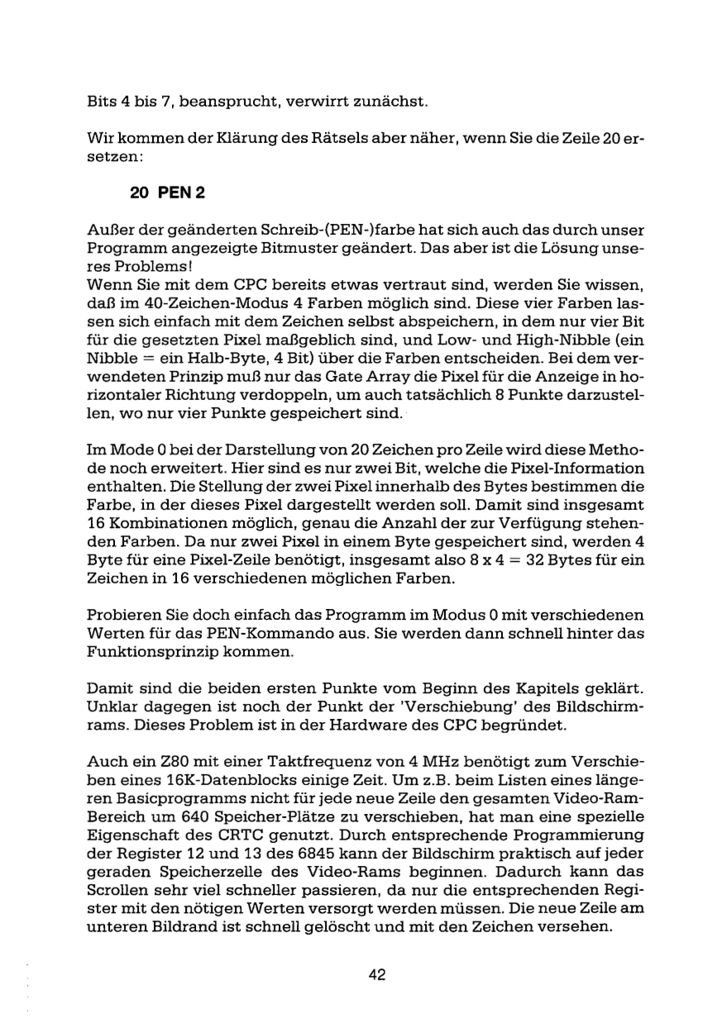 Bits 4 bis 7, beansprucht, verwirrt zunächst.

Wir kommen der Klärung des Rätsels aber näher, wenn Sie die Zeile 20 ersetzen:

20 PEN 2

Außer der geänderten Schreib-(PEN-)farbe hat sich auch das durch unser Programm angezeigte Bitmuster geändert. Das aber ist die Lösung unseres Problems!
Wenn Sie mit dem CPC bereits etwas vertraut sind, werden Sie wissen, daß im 40-Zeichen-Modus 4 Farben möglich sind. Diese vier Farben lassen sich einfach mit dem Zeichen selbst abspeichern, in dem nur vier Bit für die gesetzten Pixel maßgeblich sind, und Low- und High-Nibble (ein Nibble = ein Halb-Byte, 4 Bit) über die Farben entscheiden. Bei dem verwendeten Prinzip muß nur das Gate Array die Pixel für die Anzeige in horizontaler Richtung verdoppeln, um auch tatsächlich 8 Punkte darzustellen, wo nur vier Punkte gespeichert sind.

Im Mode 0 bei der Darstellung von 20 Zeichen pro Zeile wird diese Methode noch erweitert. Hier sind es nur zwei Bit, welche die Pixel-Information enthalten. Die Stellung der zwei Pixel innerhalb des Bytes bestimmen die Farbe, in der dieses Pixel dargestellt werden soll. Damit sind insgesamt 16 Kombinationen möglich, genau die Anzahl der zur Verfügung stehenden Farben. Da nur zwei Pixel in einem Byte gespeichert sind, werden 4 Byte für eine Pixel-Zeile benötigt, insgesamt also 8 x 4 = 32 Bytes für ein Zeichen in 16 verschiedenen möglichen Farben.

Probieren Sie doch einfach das Programm im Modus 0 mit verschiedenen Werten für das PEN-Kommando aus. Sie werden dann schnell hinter das Funktionsprinzip kommen.

Damit sind die beiden ersten Punkte vom Beginn des Kapitels geklärt. Unklar dagegen ist noch der Punkt der 'Verschiebung' des Bildschirmrams. Dieses Problem ist in der Hardware des CPC begründet.

Auch ein Z80 mit einer Taktfrequenz von 4 MHz benötigt zum Verschieben eines 16K-Datenblocks einige Zeit. Um z.B. beim Listen eines längeren Basicprogramms nicht für jede neue Zeile den gesamten Video-Ram-Bereich um 640 Speicher-Plätze zu verschieben, hat man eine spezielle Eigenschaft des CRTC genutzt. Durch entsprechende Programmierung der Register 12 und 13 des 6845 kann der Bildschirm praktisch auf jeder geraden Speicherzelle des Video-Rams beginnen. Dadurch kann das Scrollen sehr viel schneller passieren, da nur die entsprechenden Register mit den nötigen Werten versorgt werden müssen. Die neue Zeile am unteren Bildrand ist schnell gelöscht und mit den Zeichen versehen.

42